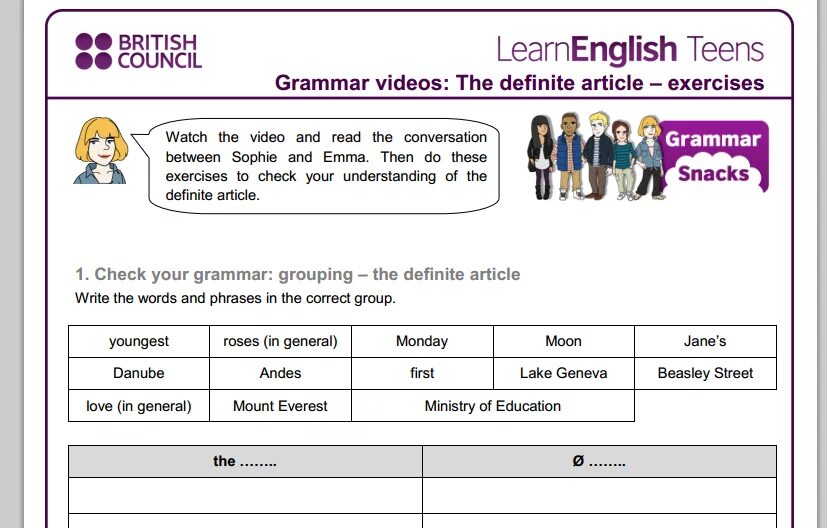 BRITISH COUNCIL

LearnEnglish Teens

Grammar videos: The definite article – exercises

Watch the video and read the conversation between Sophie and Emma. Then do these exercises to check your understanding of the definite article.

Grammar Snacks

1. Check your grammar: grouping – the definite article
Write the words and phrases in the correct group.

| youngest | roses (in general) | Monday | Moon | Jane's |
|---|---|---|---|---|
| Danube | Andes | first | Lake Geneva | Beasley Street |
| love (in general) | Mount Everest | Ministry of Education | | |

| the …….. | Ø …….. |
|---|---|
| | |
| | |